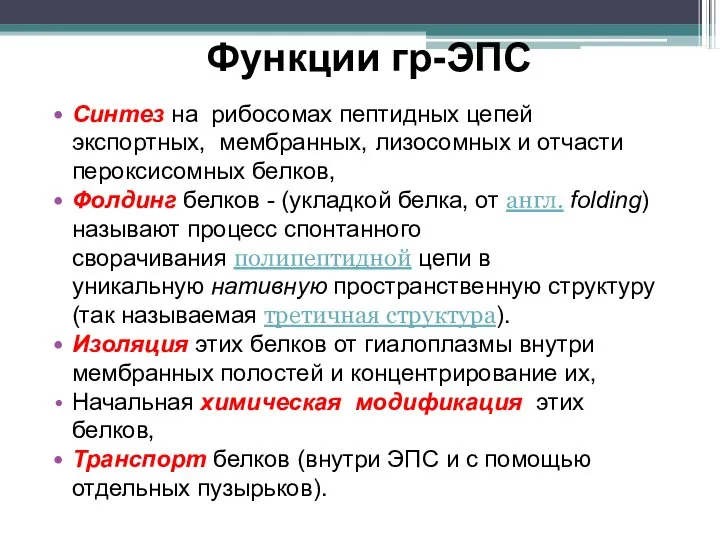 Функции гр-ЭПС

• Синтез на рибосомах пептидных цепей экспортных, мембранных, лизосомных и отчасти пероксисомных белков,
• Фолдинг белков - (укладкой белка, от англ. folding) называют процесс спонтанного сворачивания полипептидной цепи в уникальную нативную пространственную структуру (так называемая третичная структура).
• Изоляция этих белков от гиалоплазмы внутри мембранных полостей и концентрирование их,
• Начальная химическая модификация этих белков,
• Транспорт белков (внутри ЭПС и с помощью отдельных пузырьков).